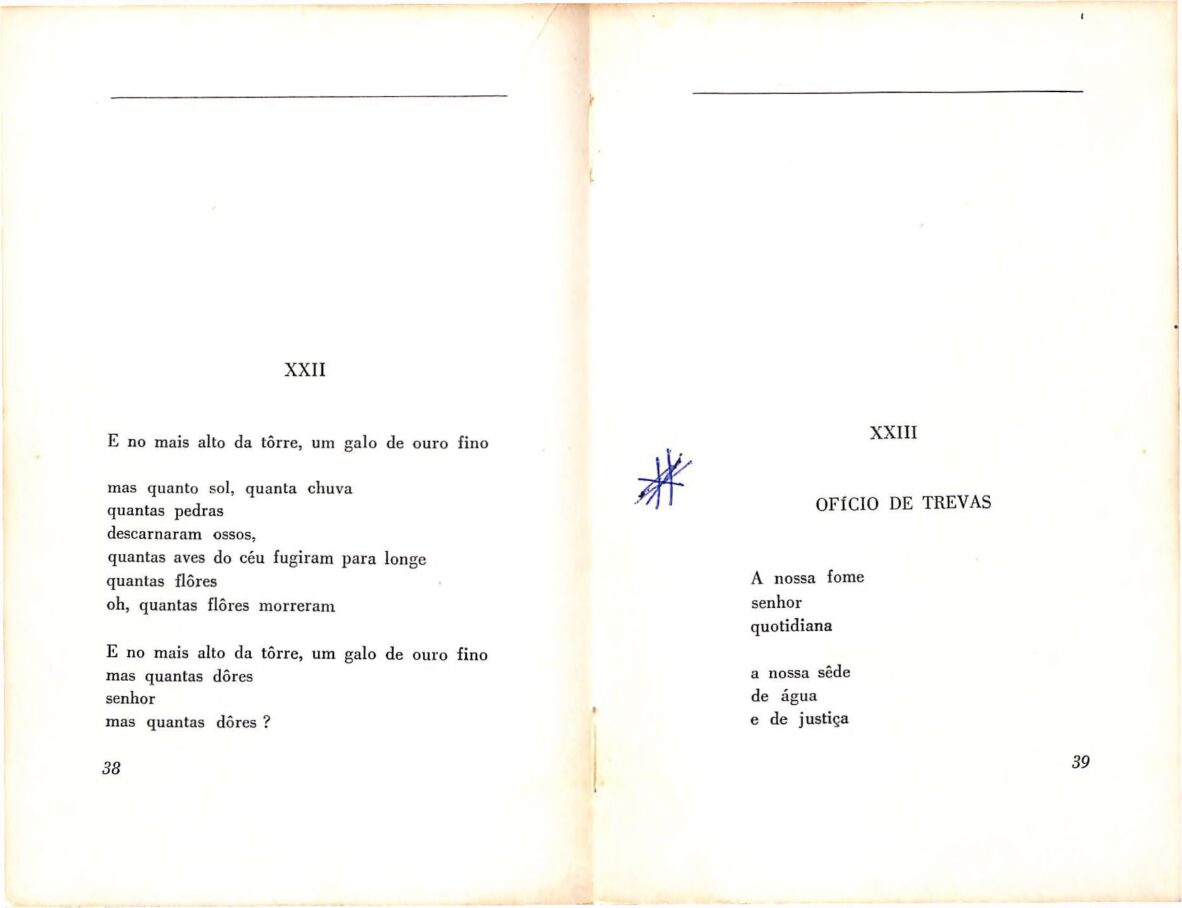 XXII

E no mais alto da tôrre, um galo de ouro fino

mas quanto sol, quanta chuva
quantas pedras
descarnaram ossos,
quantas aves do céu fugiram para longe
quantas flôres
oh, quantas flôres morreram

E no mais alto da tôrre, um galo de ouro fino
mas quantas dôres
senhor
mas quantas dôres ?

38

XXIII

OFÍCIO DE TREVAS

A nossa fome
senhor
quotidiana

a nossa sêde
de água
e de justiça

39